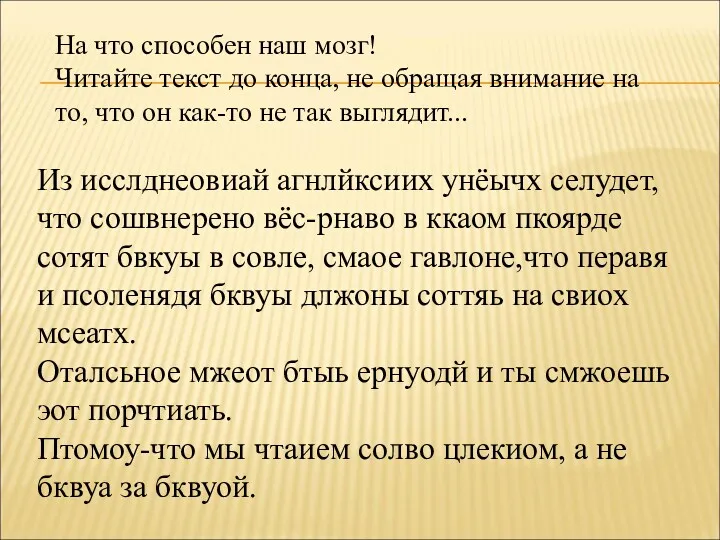 На что способен наш мозг!
Читайте текст до конца, не обращая внимание на то, что он как-то не так выглядит...

Из исслднеовиай агнлйксиих унёычх селудет, что сошвнерено вёс-рнаво в ккаом пкоярде сотят бвкуы в совле, смаое гавлоне,что перавя и псоленядя бквуы длжоны соттяь на свиох мсеатх.
Оталсьное мжеот бтыь ернуодй и ты смжоешь эот порчтиать.
Птомоу-что мы чтаием солво цлекиом, а не бквуа за бквуой.